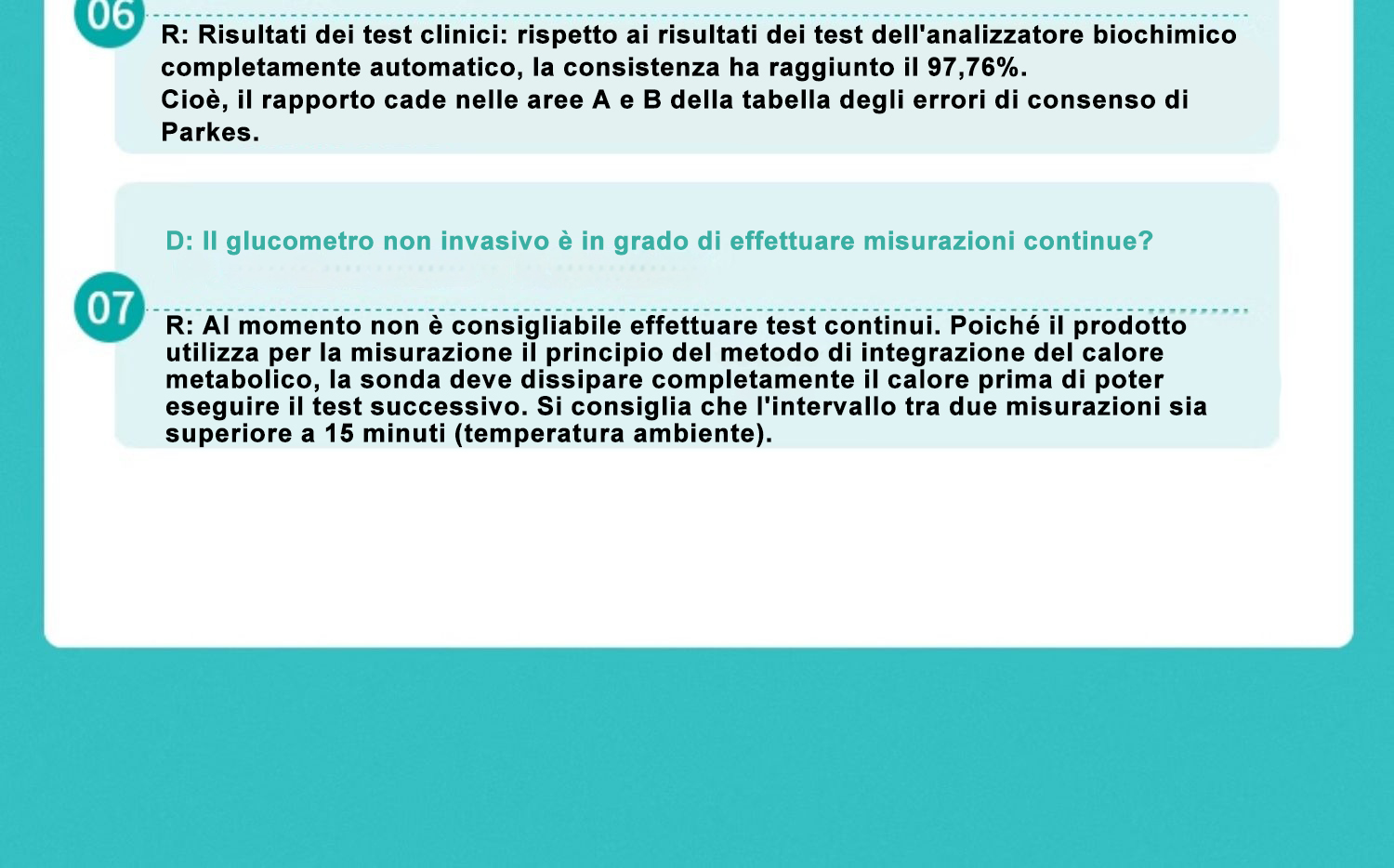 06

R: Risultati dei test clinici: rispetto ai risultati dei test dell'analizzatore biochimico completamente automatico, la consistenza ha raggiunto il 97,76%.
Cioè, il rapporto cade nelle aree A e B della tabella degli errori di consenso di Parkes.

D: Il glucometro non invasivo è in grado di effettuare misurazioni continue?

07

R: Al momento non è consigliabile effettuare test continui. Poiché il prodotto utilizza per la misurazione il principio del metodo di integrazione del calore metabolico, la sonda deve dissipare completamente il calore prima di poter eseguire il test successivo. Si consiglia che l'intervallo tra due misurazioni sia superiore a 15 minuti (temperatura ambiente).